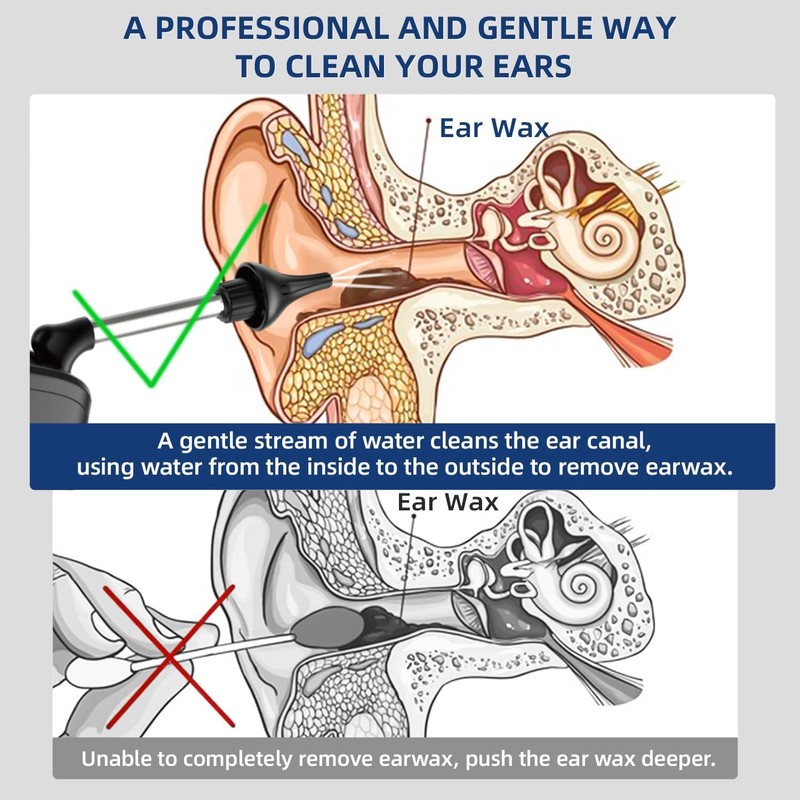 A PROFESSIONAL AND GENTLE WAY TO CLEAN YOUR EARS

Ear Wax

A gentle stream of water cleans the ear canal, using water from the inside to the outside to remove earwax.

Ear Wax

Unable to completely remove earwax, push the ear wax deeper.